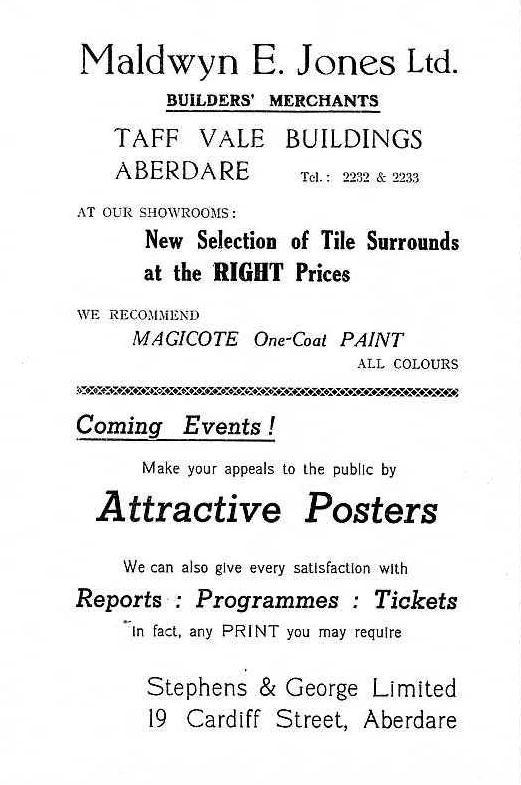 Maldwyn E. Jones Ltd.

BUILDERS' MERCHANTS

TAFF VALE BUILDINGS
ABERDARE Tel.: 2232 & 2233

AT OUR SHOWROOMS:
New Selection of Tile Surrounds at the RIGHT Prices

WE RECOMMEND
MAGICOTE One-Coat PAINT
ALL COLOURS

Coming Events!

Make your appeals to the public by

Attractive Posters

We can also give every satisfaction with

Reports : Programmes : Tickets

In fact, any PRINT you may require

Stephens & George Limited
19 Cardiff Street, Aberdare